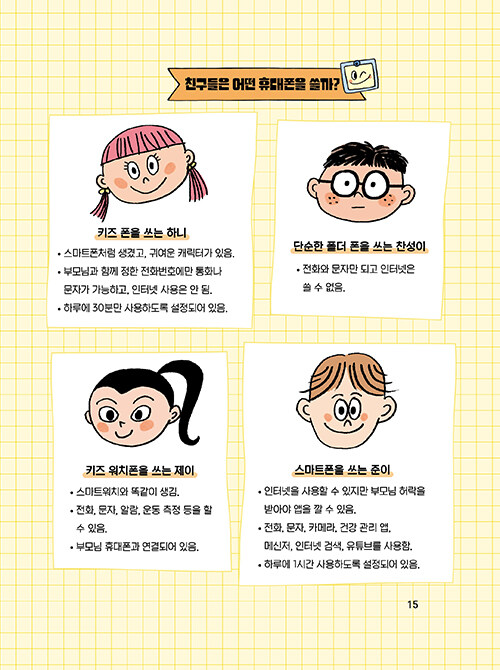 친구들은 어떤 휴대폰을 쓸까?

키즈 폰을 쓰는 하니

• 스마트폰처럼 생겼고, 귀여운 캐릭터가 있음.
• 부모님과 함께 정한 전화번호에만 통화나 문자가 가능하고, 인터넷 사용은 안 됨.
• 하루에 30분만 사용하도록 설정되어 있음.

단순한 폴더 폰을 쓰는 찬성이

• 전화와 문자만 되고 인터넷은 쓸 수 없음.

키즈 워치폰을 쓰는 제이

• 스마트워치와 똑같이 생김.
• 전화, 문자, 알람, 운동 측정 등을 할 수 있음.
• 부모님 휴대폰과 연결되어 있음.

스마트폰을 쓰는 준이

• 인터넷을 사용할 수 있지만 부모님 허락을 받아야 앱을 깔 수 있음.
• 전화, 문자, 카메라, 건강 관리 앱, 메신저, 인터넷 검색, 유튜브를 사용함.
• 하루에 1시간 사용하도록 설정되어 있음.

15